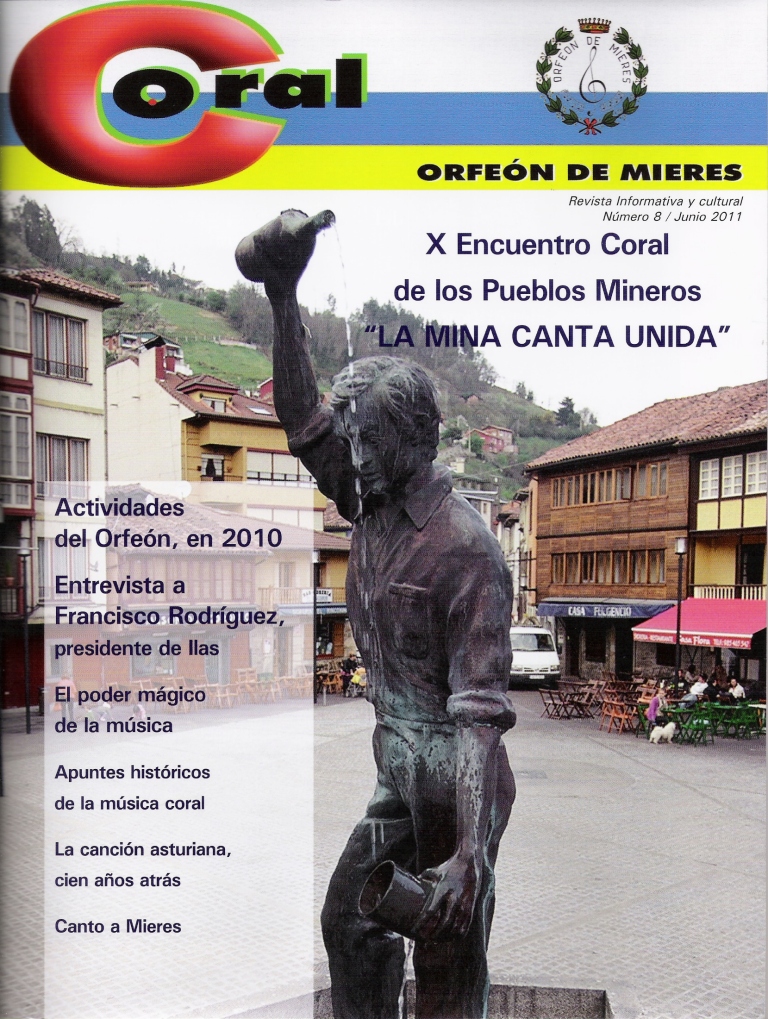 Coral

ORFEÓN DE MIERES

ORFEÓN DE MIERES

Revista Informativa y cultural
Número 8 / Junio 2011

X Encuentro Coral de los Pueblos Mineros
"LA MINA CANTA UNIDA"

Actividades del Orfeón, en 2010

Entrevista a Francisco Rodríguez, presidente de Ilas

El poder mágico de la música

Apuntes históricos de la música coral

La canción asturiana, cien años atrás

Canto a Mieres

CASA FULGENCIO